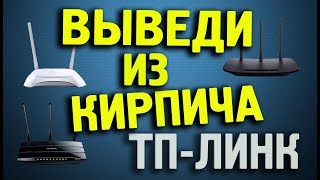 ВЫВЕДИ
ИЗ
КИРПИЧА
ТП-ЛИНК